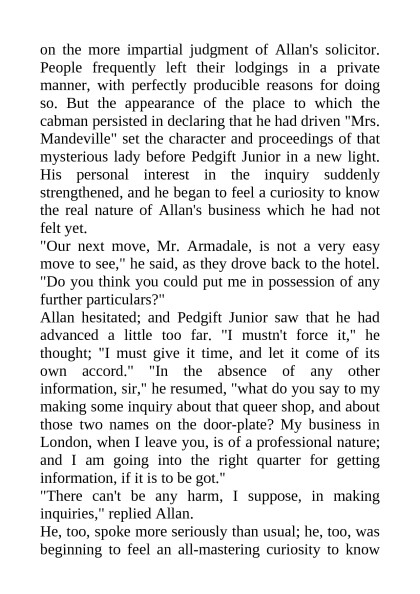 on the more impartial judgment of Allan's solicitor. People frequently left their lodgings in a private manner, with perfectly producible reasons for doing so. But the appearance of the place to which the cabman persisted in declaring that he had driven "Mrs. Mandeville" set the character and proceedings of that mysterious lady before Pedgift Junior in a new light. His personal interest in the inquiry suddenly strengthened, and he began to feel a curiosity to know the real nature of Allan's business which he had not felt yet.

"Our next move, Mr. Armadale, is not a very easy move to see," he said, as they drove back to the hotel. "Do you think you could put me in possession of any further particulars?"

Allan hesitated; and Pedgift Junior saw that he had advanced a little too far. "I mustn't force it," he thought; "I must give it time, and let it come of its own accord." "In the absence of any other information, sir," he resumed, "what do you say to my making some inquiry about that queer shop, and about those two names on the door-plate? My business in London, when I leave you, is of a professional nature; and I am going into the right quarter for getting information, if it is to be got."

"There can't be any harm, I suppose, in making inquiries," replied Allan.

He, too, spoke more seriously than usual; he, too, was beginning to feel an all-mastering curiosity to know